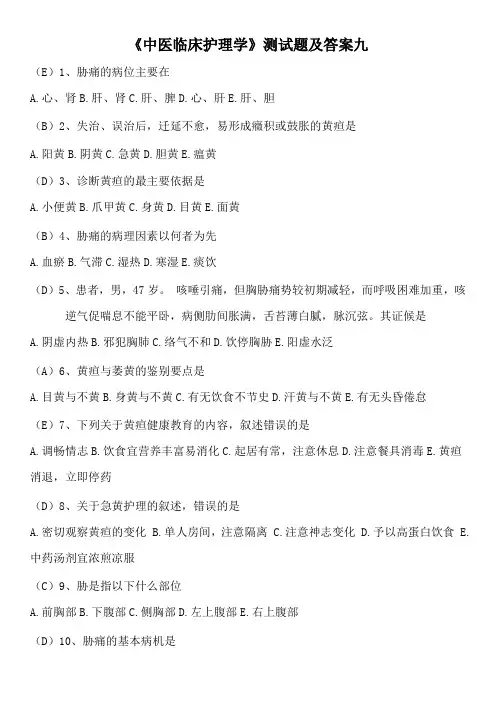 《中医临床护理学》测试题及答案九

（E）1、胁痛的病位主要在

A.心、肾 B.肝、肾 C.肝、脾 D.心、肝 E.肝、胆

（B）2、失治、误治后，迁延不愈，易形成癥积或鼓胀的黄疸是

A.阳黄 B.阴黄 C.急黄 D.胆黄 E.瘟黄

（D）3、诊断黄疸的最主要依据是

A.小便黄 B.爪甲黄 C.身黄 D.目黄 E.面黄

（B）4、胁痛的病理因素以何者为先

A.血瘀 B.气滞 C.湿热 D.寒湿 E.痰饮

（D）5、患者，男，47 岁。 咳唾引痛，但胸胁痛势较初期减轻，而呼吸困难加重，咳逆气促喘息不能平卧，病侧肋间胀满，舌苔薄白腻，脉沉弦。其证候是

A.阴虚内热 B.邪犯胸肺 C.络气不和 D.饮停胸胁 E.阳虚水泛

（A）6、黄疸与萎黄的鉴别要点是

A.目黄与不黄 B.身黄与不黄 C.有无饮食不节史 D.汗黄与不黄 E.有无头昏倦怠

（E）7、下列关于黄疸健康教育的内容，叙述错误的是

A.调畅情志 B.饮食宜营养丰富易消化 C.起居有常，注意休息 D.注意餐具消毒 E.黄疸消退，立即停药

（D）8、关于急黄护理的叙述，错误的是

A.密切观察黄疸的变化 B.单人房间，注意隔离 C.注意神志变化 D.予以高蛋白饮食 E.中药汤剂宜浓煎凉服

（C）9、胁是指以下什么部位

A.前胸部 B.下腹部 C.侧胸部 D.左上腹部 E.右上腹部

（D）10、胁痛的基本病机是